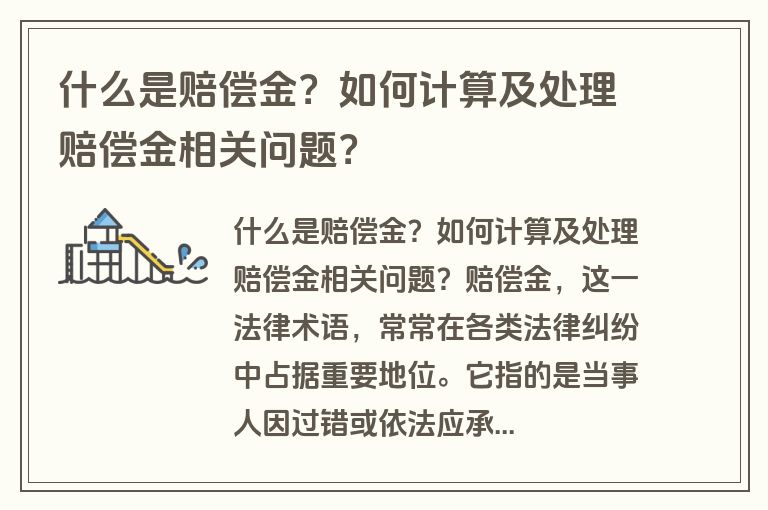 什么是赔偿金？如何计算及处理赔偿金相关问题？

什么是赔偿金？如何计算及处理赔偿金相关问题？赔偿金，这一法律术语，常常在各类法律纠纷中占据重要地位。它指的是当事人因过错或依法应承...